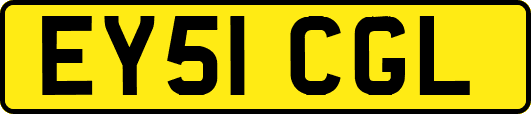 EY51 CGL